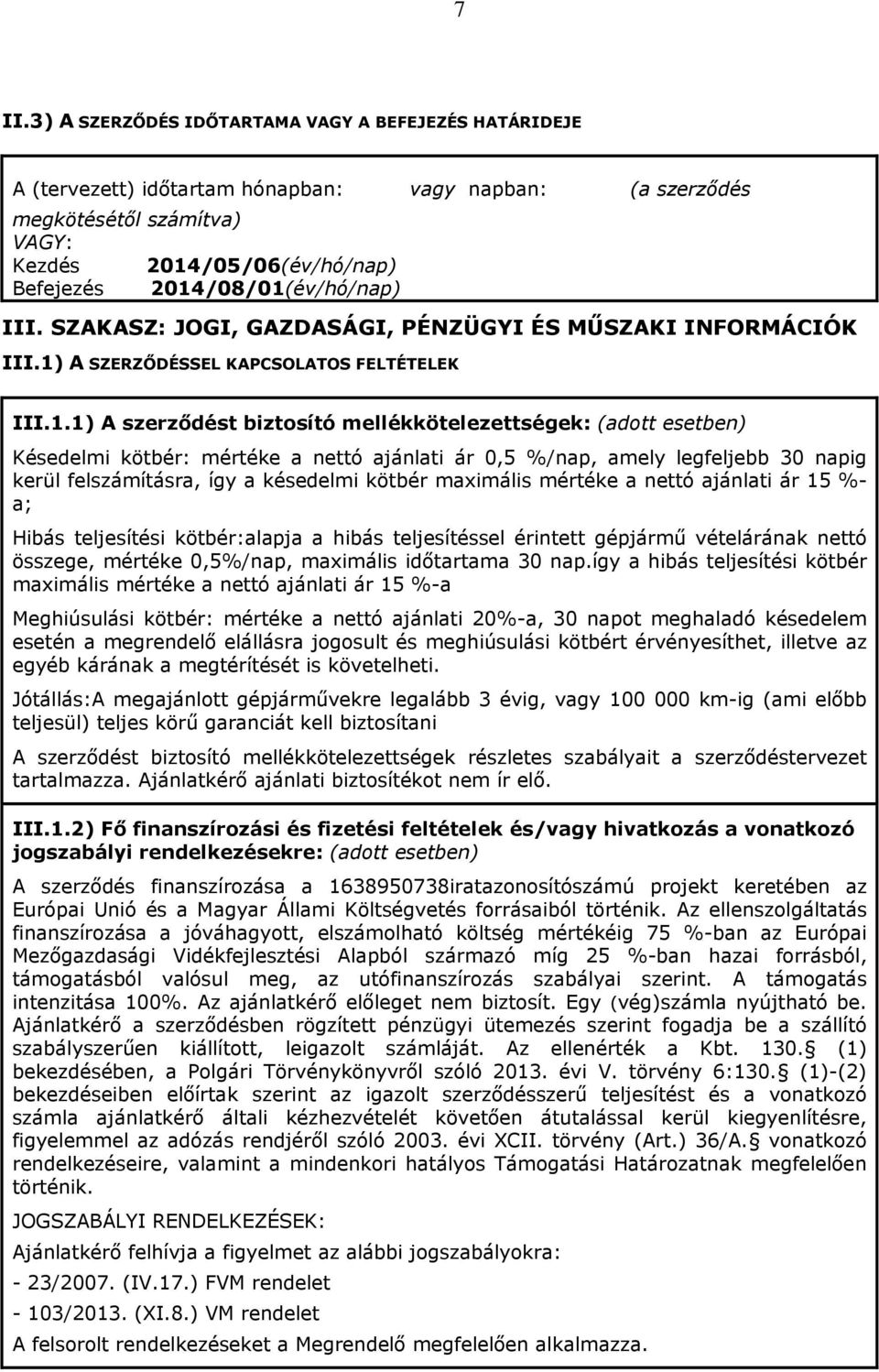 7

II.3) A SZERZŐDÉS IDŐTARTAMA VAGY A BEFEJEZÉS HATÁRIDEJE

A (tervezett) időtartam hónapban: vagy napban: (a szerződés megkötésétől számítva)
VAGY:
Kezdés 2014/05/06(év/hó/nap)
Befejezés 2014/08/01(év/hó/nap)

III. SZAKASZ: JOGI, GAZDASÁGI, PÉNZÜGYI ÉS MŰSZAKI INFORMÁCIÓK

III.1) A SZERZŐDÉSSEL KAPCSOLATOS FELTÉTELEK

III.1.1) A szerződést biztosító mellékkötelezettségek: (adott esetben)

Késedelmi kötbér: mértéke a nettó ajánlati ár 0,5 %/nap, amely legfeljebb 30 napig kerül felszámításra, így a késedelmi kötbér maximális mértéke a nettó ajánlati ár 15 %-a;

Hibás teljesítési kötbér:alapja a hibás teljesítéssel érintett gépjármű vételárának nettó összege, mértéke 0,5%/nap, maximális időtartama 30 nap.így a hibás teljesítési kötbér maximális mértéke a nettó ajánlati ár 15 %-a

Meghiúsulási kötbér: mértéke a nettó ajánlati 20%-a, 30 napot meghaladó késedelem esetén a megrendelő elállásra jogosult és meghiúsulási kötbért érvényesíthet, illetve az egyéb kárának a megtérítését is követelheti.

Jótállás:A megajánlott gépjárművekre legalább 3 évig, vagy 100 000 km-ig (ami előbb teljesül) teljes körű garanciát kell biztosítani

A szerződést biztosító mellékkötelezettségek részletes szabályait a szerződéstervezet tartalmazza. Ajánlatkérő ajánlati biztosítékot nem ír elő.

III.1.2) Fő finanszírozási és fizetési feltételek és/vagy hivatkozás a vonatkozó jogszabályi rendelkezésekre: (adott esetben)

A szerződés finanszírozása a 1638950738iratazonosítószámú projekt keretében az Európai Unió és a Magyar Állami Költségvetés forrásaiból történik. Az ellenszolgáltatás finanszírozása a jóváhagyott, elszámolható költség mértékéig 75 %-ban az Európai Mezőgazdasági Vidékfejlesztési Alapból származó míg 25 %-ban hazai forrásból, támogatásból valósul meg, az utófinanszírozás szabályai szerint. A támogatás intenzitása 100%. Az ajánlatkérő előleget nem biztosít. Egy (vég)számla nyújtható be. Ajánlatkérő a szerződésben rögzített pénzügyi ütemezés szerint fogadja be a szállító szabályszerűen kiállított, leigazolt számláját. Az ellenérték a Kbt. 130. (1) bekezdésében, a Polgári Törvénykönyvről szóló 2013. évi V. törvény 6:130. (1)-(2) bekezdéseiben előírtak szerint az igazolt szerződésszerű teljesítést és a vonatkozó számla ajánlatkérő általi kézhezvételét követően átutalással kerül kiegyenlítésre, figyelemmel az adózás rendjéről szóló 2003. évi XCII. törvény (Art.) 36/A. vonatkozó rendelkezéseire, valamint a mindenkori hatályos Támogatási Határozatnak megfelelően történik.

JOGSZABÁLYI RENDELKEZÉSEK:

Ajánlatkérő felhívja a figyelmet az alábbi jogszabályokra:

- 23/2007. (IV.17.) FVM rendelet

- 103/2013. (XI.8.) VM rendelet

A felsorolt rendelkezéseket a Megrendelő megfelelően alkalmazza.